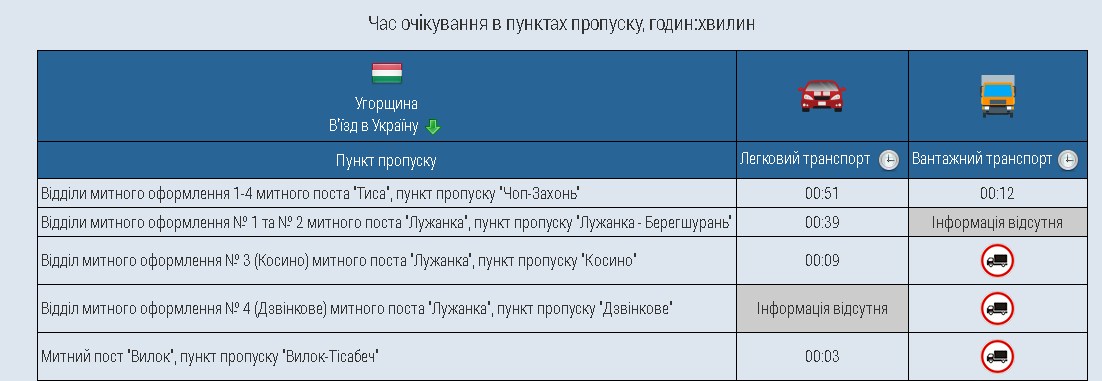 Час очікування в пунктах пропуску, годин:хвилин

| Угорщина В'їзд в Україну | | |
|---|---|---|
| Пункт пропуску | Легковий транспорт | Вантажний транспорт |
| Відділи митного оформлення 1-4 митного поста "Тиса", пункт пропуску "Чоп-Захонь" | 00:51 | 00:12 |
| Відділи митного оформлення № 1 та № 2 митного поста "Лужанка", пункт пропуску "Лужанка - Берегшурань" | 00:39 | Інформація відсутня |
| Відділ митного оформлення № 3 (Косино) митного поста "Лужанка", пункт пропуску "Косино" | 00:09 | |
| Відділ митного оформлення № 4 (Дзвінкове) митного поста "Лужанка", пункт пропуску "Дзвінкове" | Інформація відсутня | |
| Митний пост "Вилок", пункт пропуску "Вилок-Тісабеч" | 00:03 | |